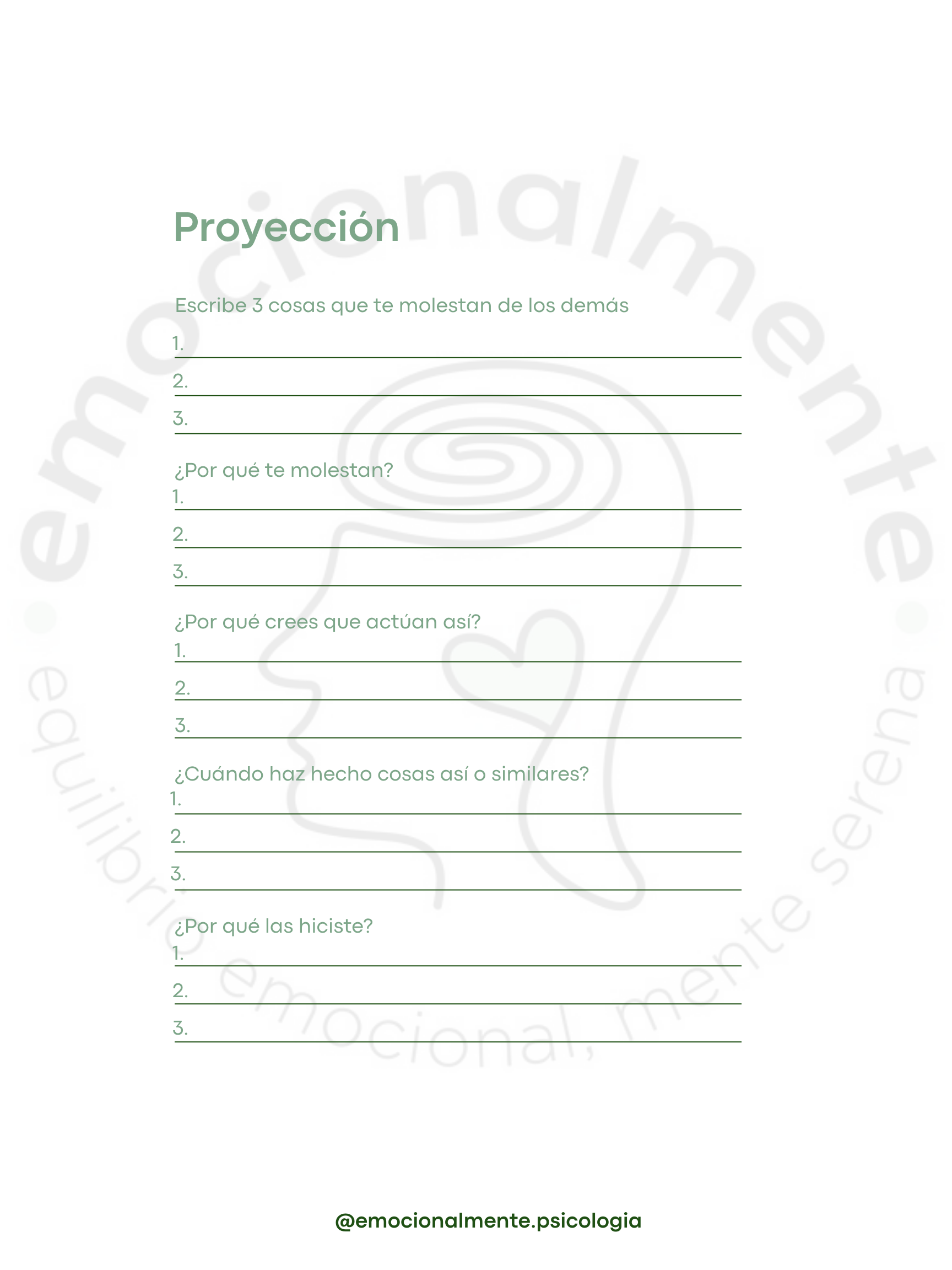 Proyección

Escribe 3 cosas que te molestan de los demás

1. ____
2. ____
3. ____

¿Por qué te molestan?
1. ____
2. ____
3. ____

¿Por qué crees que actúan así?
1. ____
2. ____
3. ____

¿Cuándo haz hecho cosas así o similares?
1. ____
2. ____
3. ____

¿Por qué las hiciste?
1. ____
2. ____
3. ____

@emocionalmente.psicologia

emocionalmente • equilibrio emocional, mente serena •